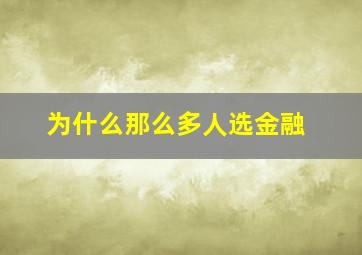 为什么那么多人选金融